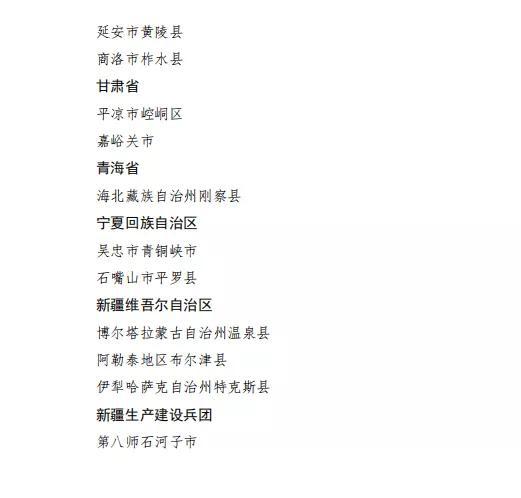 延安市黄陵县

商洛市柞水县

甘肃省

平凉市崆峒区

嘉峪关市

青海省

海北藏族自治州刚察县

宁夏回族自治区

吴忠市青铜峡市

石嘴山市平罗县

新疆维吾尔自治区

博尔塔拉蒙古自治州温泉县

阿勒泰地区布尔津县

伊犁哈萨克自治州特克斯县

新疆生产建设兵团

第八师石河子市